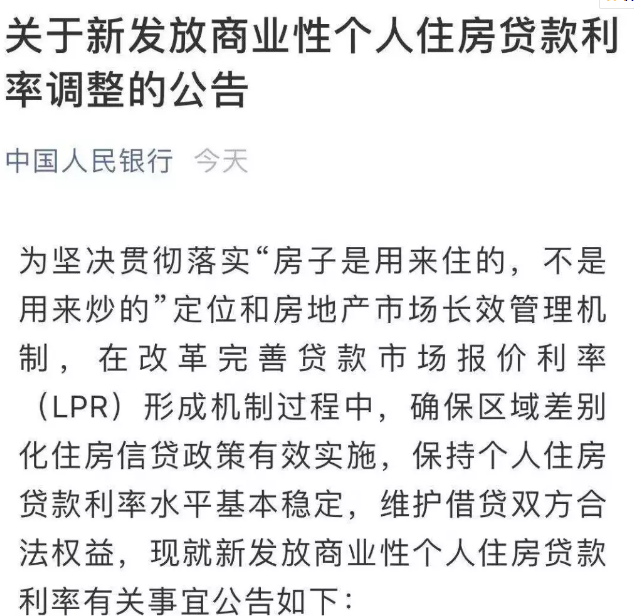 关于新发放商业性个人住房贷款利率调整的公告

中国人民银行 今天

为坚决贯彻落实“房子是用来住的，不是用来炒的”定位和房地产市场长效管理机制，在改革完善贷款市场报价利率（LPR）形成机制过程中，确保区域差别化住房信贷政策有效实施，保持个人住房贷款利率水平基本稳定，维护借贷双方合法权益，现就新发放商业性个人住房贷款利率有关事宜公告如下：